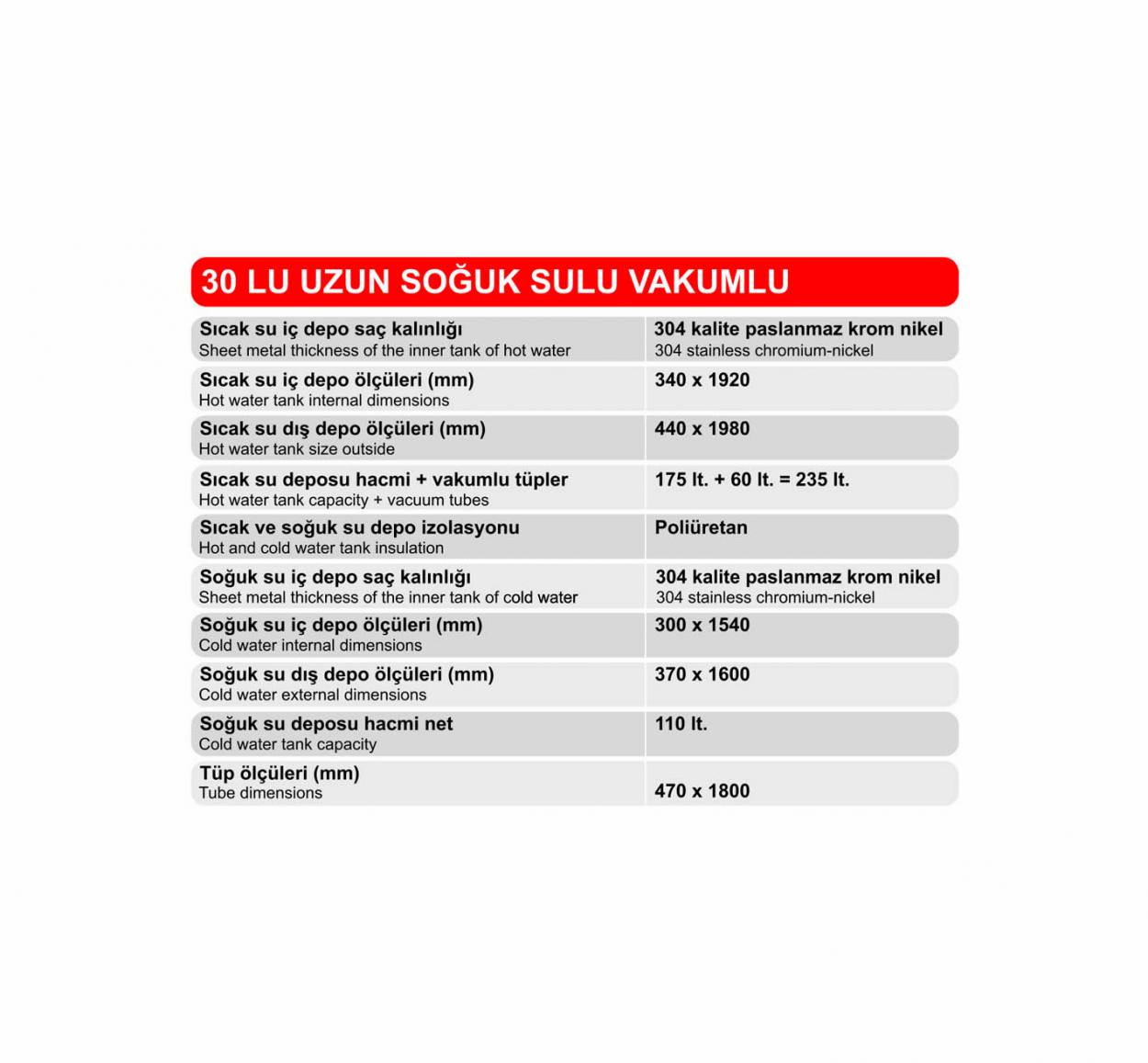 30 LU UZUN SOĞUK SULU VAKUMLU

| | |
|---|---|
| Sıcak su iç depo saç kalınlığı Sheet metal thickness of the inner tank of hot water | 304 kalite paslanmaz krom nikel 304 stainless chromium-nickel |
| Sıcak su iç depo ölçüleri (mm) Hot water tank internal dimensions | 340 x 1920 |
| Sıcak su dış depo ölçüleri (mm) Hot water tank size outside | 440 x 1980 |
| Sıcak su deposu hacmi + vakumlu tüpler Hot water tank capacity + vacuum tubes | 175 lt. + 60 lt. = 235 lt. |
| Sıcak ve soğuk su depo izolasyonu Hot and cold water tank insulation | Poliüretan |
| Soğuk su iç depo saç kalınlığı Sheet metal thickness of the inner tank of cold water | 304 kalite paslanmaz krom nikel 304 stainless chromium-nickel |
| Soğuk su iç depo ölçüleri (mm) Cold water internal dimensions | 300 x 1540 |
| Soğuk su dış depo ölçüleri (mm) Cold water external dimensions | 370 x 1600 |
| Soğuk su deposu hacmi net Cold water tank capacity | 110 lt. |
| Tüp ölçüleri (mm) Tube dimensions | 470 x 1800 |